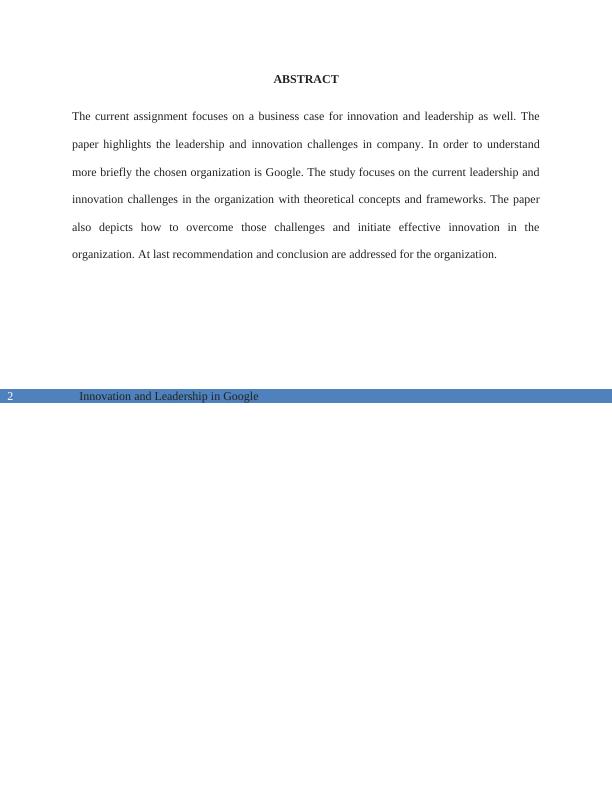 ABSTRACT

The current assignment focuses on a business case for innovation and leadership as well. The paper highlights the leadership and innovation challenges in company. In order to understand more briefly the chosen organization is Google. The study focuses on the current leadership and innovation challenges in the organization with theoretical concepts and frameworks. The paper also depicts how to overcome those challenges and initiate effective innovation in the organization. At last recommendation and conclusion are addressed for the organization.

2 Innovation and Leadership in Google